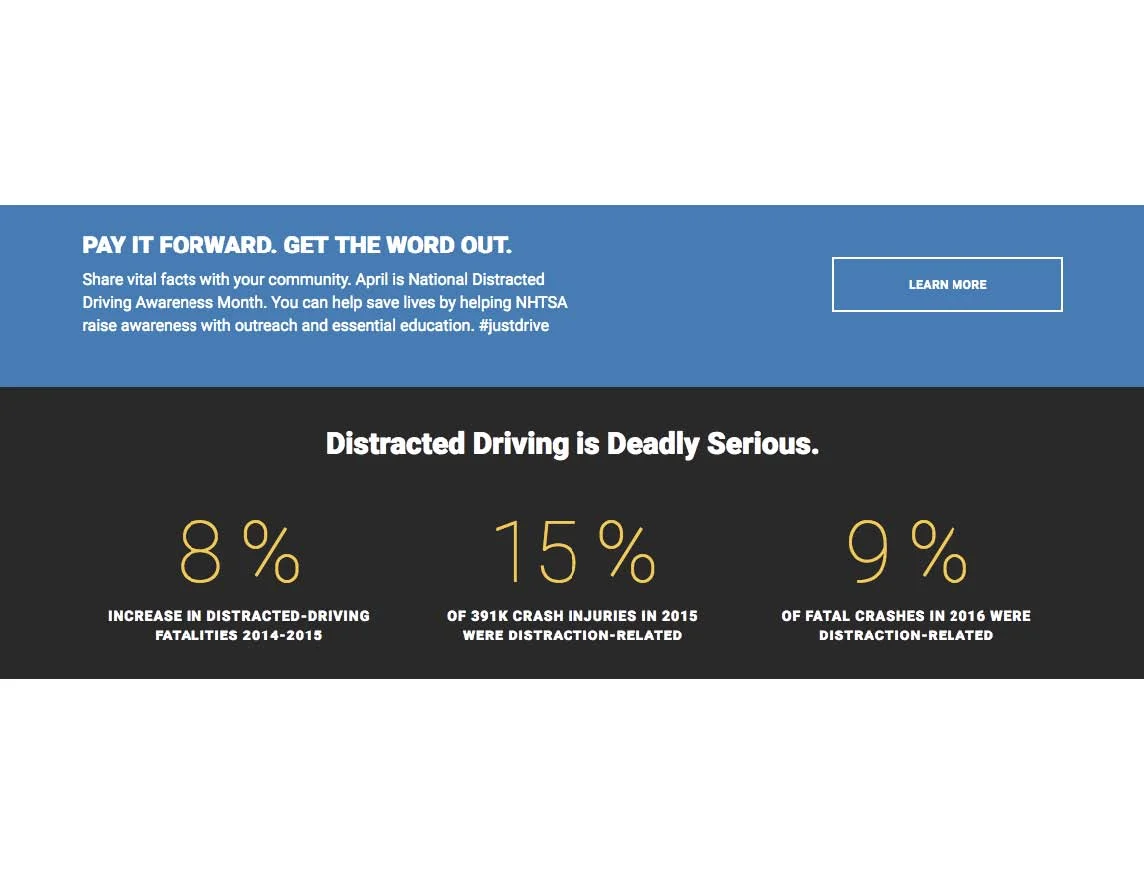 PAY IT FORWARD. GET THE WORD OUT.

Share vital facts with your community. April is National Distracted Driving Awareness Month. You can help save lives by helping NHTSA raise awareness with outreach and essential education. #justdrive

LEARN MORE

Distracted Driving is Deadly Serious.

8 %

INCREASE IN DISTRACTED-DRIVING FATALITIES 2014-2015

15 %

OF 391K CRASH INJURIES IN 2015 WERE DISTRACTION-RELATED

9 %

OF FATAL CRASHES IN 2016 WERE DISTRACTION-RELATED